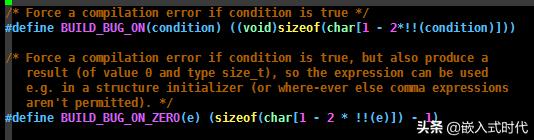 /* Force a compilation error if condition is true */
#define BUILD_BUG_ON(condition) ((void)sizeof(char[1 - 2*!!(condition)]))

/* Force a compilation error if condition is true, but also produce a
  result (of value 0 and type size_t), so the expression can be used
  e.g. in a structure initializer (or where-ever else comma expressions
  aren't permitted). */
#define BUILD_BUG_ON_ZERO(e) (sizeof(char[1 - 2 * !!(e)]) - 1)

头条 @嵌入式时代